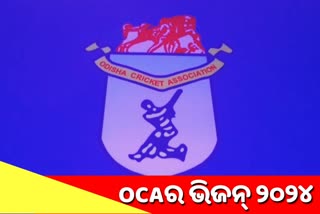 ODISHA CRICKET ASSOCIATION

OCAର ଭିଜନ୍ ୨୦୨୪